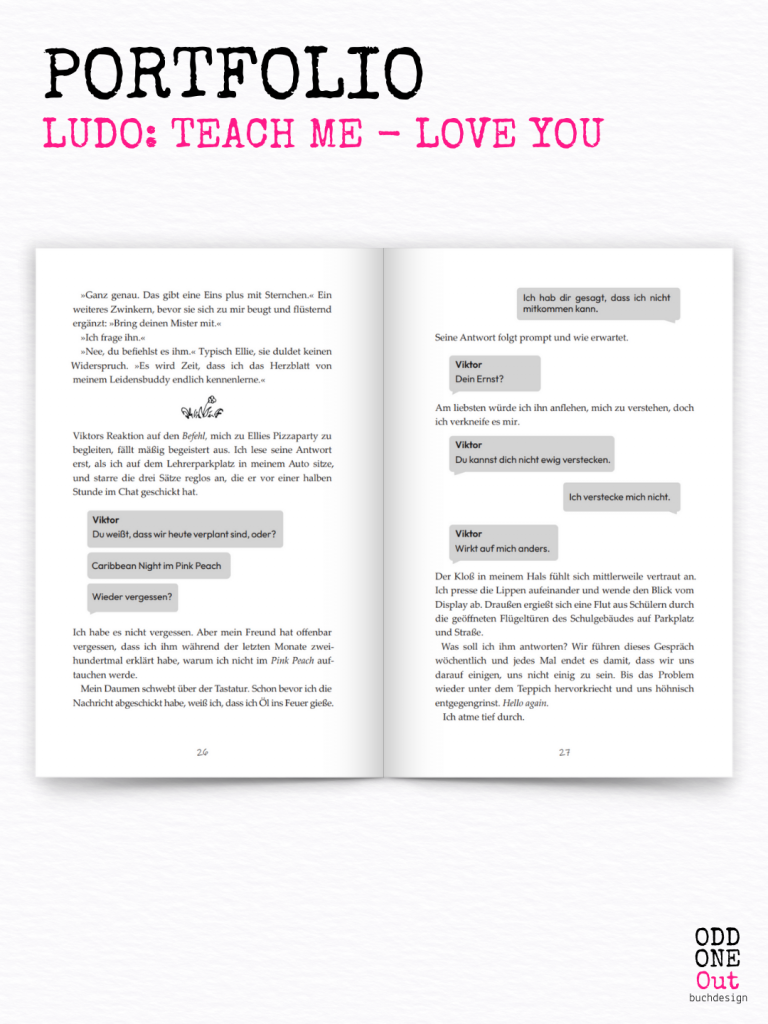 PORTFOLIO
LUDO: TEACH ME - LOVE YOU

»Ganz genau. Das gibt eine Eins plus mit Sternchen.« Ein weiteres Zwinkern, bevor sie sich zu mir beugt und flüsternd ergänzt: »Bring deinen Mister mit.«

»Ich frage ihn.«

»Nee, du befiehlst es ihm.« Typisch Ellie, sie duldet keinen Widerspruch. »Es wird Zeit, dass ich das Herzblatt von meinem Leidensbuddy endlich kennenlerne.«

Viktors Reaktion auf den Befehl, mich zu Ellies Pizzaparty zu begleiten, fällt mäßig begeistert aus. Ich lese seine Antwort erst, als ich auf dem Lehrerparkplatz in meinem Auto sitze, und starre die drei Sätze reglos an, die er vor einer halben Stunde im Chat geschickt hat.

Viktor
Du weißt, dass wir heute verplant sind, oder?

Caribbean Night im Pink Peach

Wieder vergessen?

Ich habe es nicht vergessen. Aber mein Freund hat offenbar vergessen, dass ich ihm während der letzten Monate zweihundertmal erklärt habe, warum ich nicht im Pink Peach auftauchen werde.

Mein Daumen schwebt über der Tastatur. Schon bevor ich die Nachricht abgeschickt habe, weiß ich, dass ich Öl ins Feuer gieße.

26

Ich hab dir gesagt, dass ich nicht mitkommen kann.

Seine Antwort folgt prompt und wie erwartet.

Viktor
Dein Ernst?

Am liebsten würde ich ihn anflehen, mich zu verstehen, doch ich verkneife es mir.

Viktor
Du kannst dich nicht ewig verstecken.

Ich verstecke mich nicht.

Viktor
Wirkt auf mich anders.

Der Kloß in meinem Hals fühlt sich mittlerweile vertraut an. Ich presse die Lippen aufeinander und wende den Blick vom Display ab. Draußen ergießt sich eine Flut aus Schülern durch die geöffneten Flügeltüren des Schulgebäudes auf Parkplatz und Straße.

Was soll ich ihm antworten? Wir führen dieses Gespräch wöchentlich und jedes Mal endet es damit, dass wir uns darauf einigen, uns nicht einig zu sein. Bis das Problem wieder unter dem Teppich hervorkriecht und uns höhnisch entgegengrinst. Hello again.

Ich atme tief durch.

27

ODD
ONE
Out
buchdesign